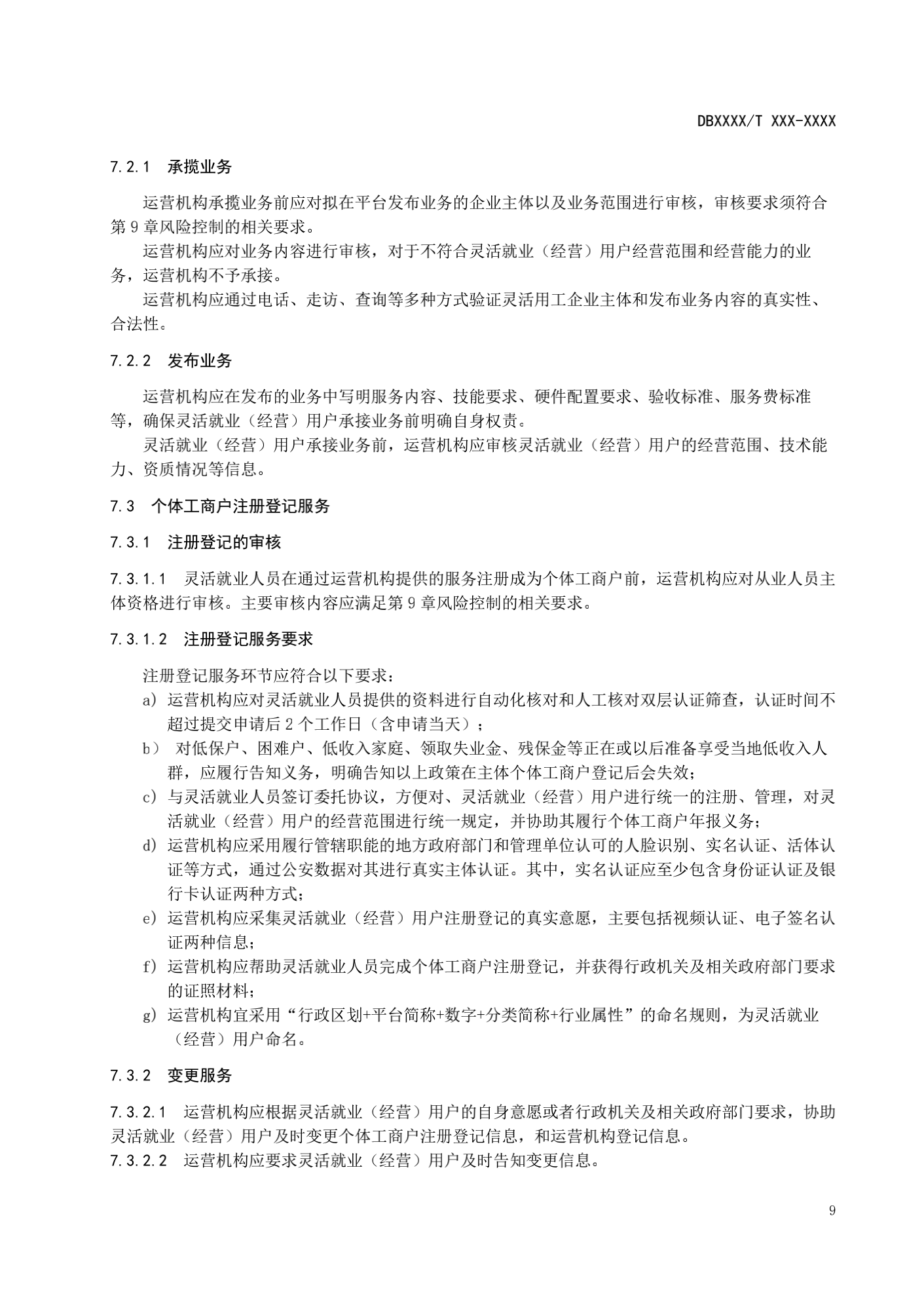 DBXXXX/T XXX-XXXX

7.2.1 承揽业务

运营机构承揽业务前应对拟在平台发布业务的企业主体以及业务范围进行审核，审核要求须符合第9章风险控制的相关要求。

运营机构应对业务内容进行审核，对于不符合灵活就业（经营）用户经营范围和经营能力的业务，运营机构不予承接。

运营机构应通过电话、走访、查询等多种方式验证灵活用工企业主体和发布业务内容的真实性、合法性。

7.2.2 发布业务

运营机构应在发布的业务中写明服务内容、技能要求、硬件配置要求、验收标准、服务费标准等，确保灵活就业（经营）用户承接业务前明确自身权责。

灵活就业（经营）用户承接业务前，运营机构应审核灵活就业（经营）用户的经营范围、技术能力、资质情况等信息。

7.3 个体工商户注册登记服务

7.3.1 注册登记的审核

7.3.1.1 灵活就业人员在通过运营机构提供的服务注册成为个体工商户前，运营机构应对从业人员主体资格进行审核。主要审核内容应满足第9章风险控制的相关要求。

7.3.1.2 注册登记服务要求

注册登记服务环节应符合以下要求：

a) 运营机构应对灵活就业人员提供的资料进行自动化核对和人工核对双层认证筛查，认证时间不超过提交申请后2个工作日（含申请当天）；

b) 对低保户、困难户、低收入家庭、领取失业金、残保金等正在或以后准备享受当地低收入人群，应履行告知义务，明确告知以上政策在主体个体工商户登记后会失效；

c) 与灵活就业人员签订委托协议，方便对、灵活就业（经营）用户进行统一的注册、管理，对灵活就业（经营）用户的经营范围进行统一规定，并协助其履行个体工商户年报义务；

d) 运营机构应采用履行管辖职能的地方政府部门和管理单位认可的人脸识别、实名认证、活体认证等方式，通过公安数据对其进行真实主体认证。其中，实名认证应至少包含身份证认证及银行卡认证两种方式；

e) 运营机构应采集灵活就业（经营）用户注册登记的真实意愿，主要包括视频认证、电子签名认证两种信息；

f) 运营机构应帮助灵活就业人员完成个体工商户注册登记，并获得行政机关及相关政府部门要求的证照材料；

g) 运营机构宜采用“行政区划+平台简称+数字+分类简称+行业属性”的命名规则，为灵活就业（经营）用户命名。

7.3.2 变更服务

7.3.2.1 运营机构应根据灵活就业（经营）用户的自身意愿或者行政机关及相关政府部门要求，协助灵活就业（经营）用户及时变更个体工商户注册登记信息，和运营机构登记信息。

7.3.2.2 运营机构应要求灵活就业（经营）用户及时告知变更信息。

9